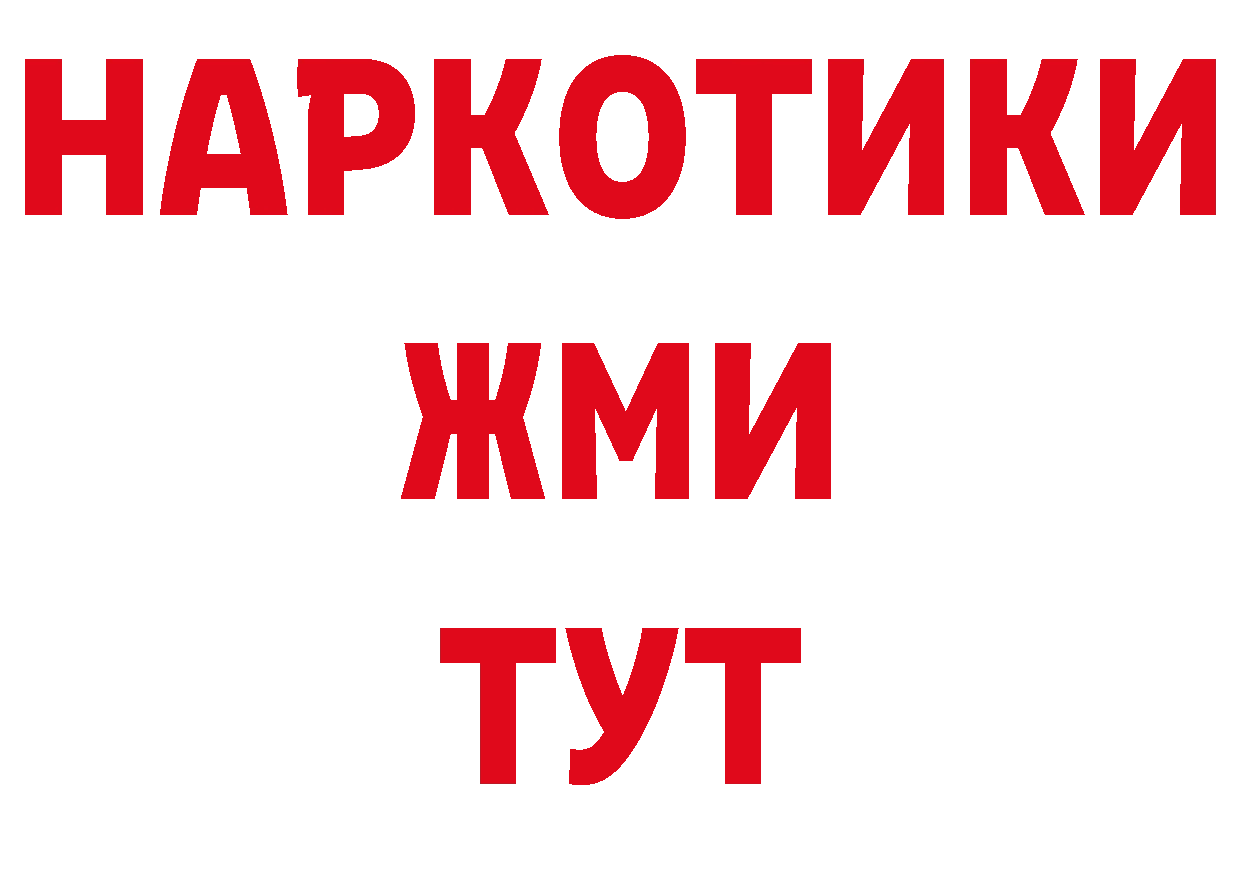 НАРКОТИКИ
ЖМИ
ТУТ